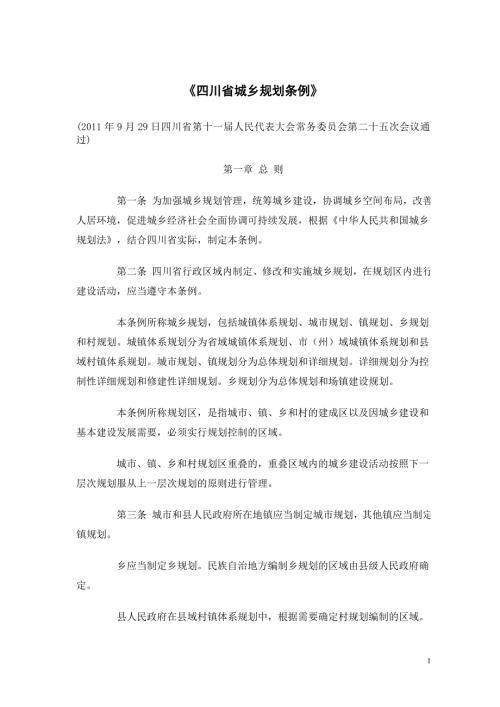 《四川省城乡规划条例》

(2011 年 9 月 29 日四川省第十一届人民代表大会常务委员会第二十五次会议通过)

第一章 总 则

第一条 为加强城乡规划管理，统筹城乡建设，协调城乡空间布局，改善人居环境，促进城乡经济社会全面协调可持续发展，根据《中华人民共和国城乡规划法》，结合四川省实际，制定本条例。

第二条 四川省行政区域内制定、修改和实施城乡规划，在规划区内进行建设活动，应当遵守本条例。

本条例所称城乡规划，包括城镇体系规划、城市规划、镇规划、乡规划和村规划。城镇体系规划分为省域城镇体系规划、市（州）域城镇体系规划和县域村镇体系规划。城市规划、镇规划分为总体规划和详细规划。详细规划分为控制性详细规划和修建性详细规划。乡规划分为总体规划和场镇建设规划。

本条例所称规划区，是指城市、镇、乡和村的建成区以及因城乡建设和基本建设发展需要，必须实行规划控制的区域。

城市、镇、乡和村规划区重叠的，重叠区域内的城乡建设活动按照下一层次规划服从上一层次规划的原则进行管理。

第三条 城市和县人民政府所在地镇应当制定城市规划，其他镇应当制定镇规划。

乡应当制定乡规划。民族自治地方编制乡规划的区域由县级人民政府确定。

县人民政府在县域村镇体系规划中，根据需要确定村规划编制的区域。

1